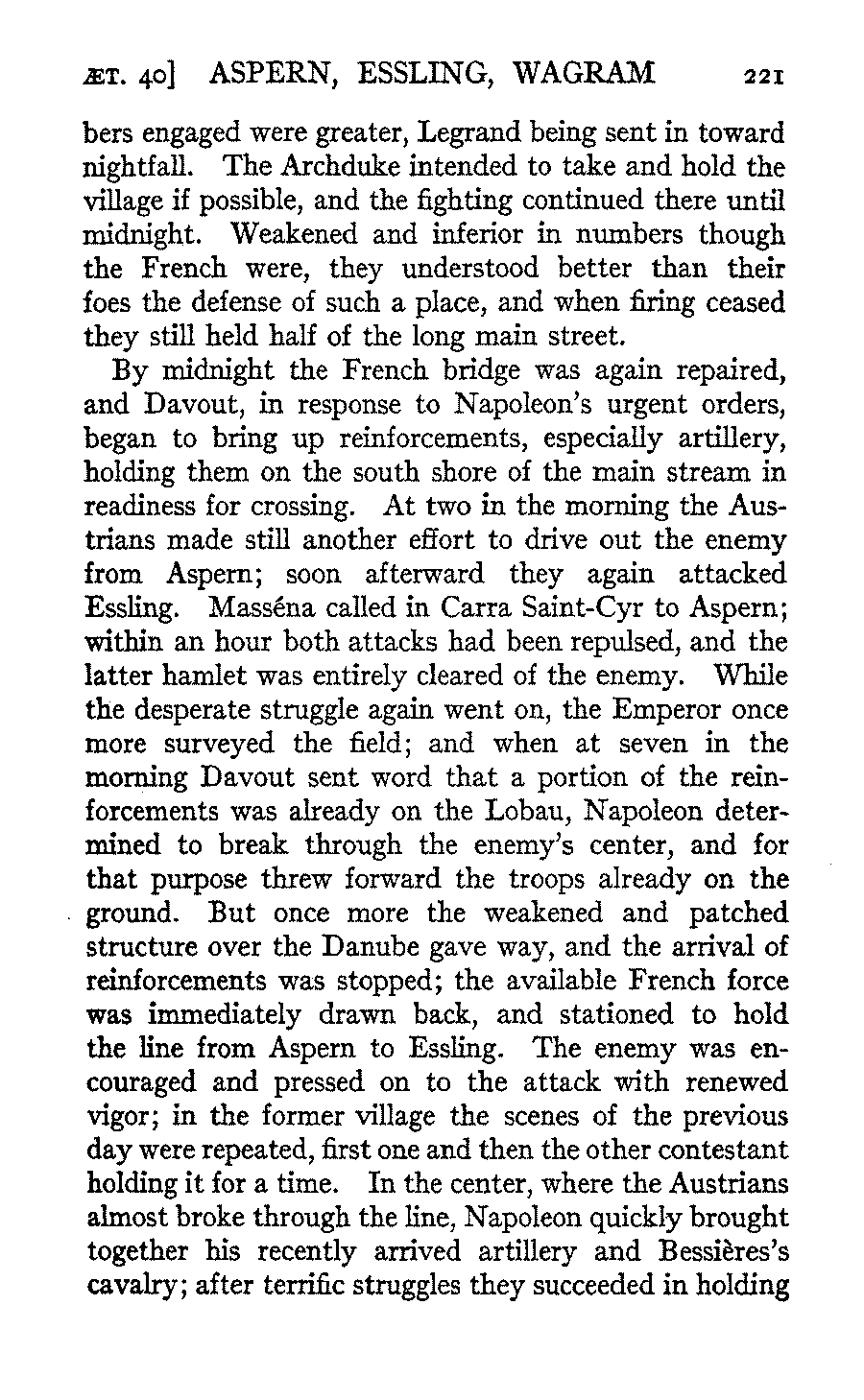 ÆT. 40] ASPERN, ESSLING, WAGRAM 221

bers engaged were greater, Legrand being sent in toward nightfall. The Archduke intended to take and hold the village if possible, and the fighting continued there until midnight. Weakened and inferior in numbers though the French were, they understood better than their foes the defense of such a place, and when firing ceased they still held half of the long main street.

By midnight the French bridge was again repaired, and Davout, in response to Napoleon's urgent orders, began to bring up reinforcements, especially artillery, holding them on the south shore of the main stream in readiness for crossing. At two in the morning the Austrians made still another effort to drive out the enemy from Aspern; soon afterward they again attacked Essling. Masséna called in Carra Saint-Cyr to Aspern; within an hour both attacks had been repulsed, and the latter hamlet was entirely cleared of the enemy. While the desperate struggle again went on, the Emperor once more surveyed the field; and when at seven in the morning Davout sent word that a portion of the reinforcements was already on the Lobau, Napoleon determined to break through the enemy's center, and for that purpose threw forward the troops already on the ground. But once more the weakened and patched structure over the Danube gave way, and the arrival of reinforcements was stopped; the available French force was immediately drawn back, and stationed to hold the line from Aspern to Essling. The enemy was encouraged and pressed on to the attack with renewed vigor; in the former village the scenes of the previous day were repeated, first one and then the other contestant holding it for a time. In the center, where the Austrians almost broke through the line, Napoleon quickly brought together his recently arrived artillery and Bessières's cavalry; after terrific struggles they succeeded in holding